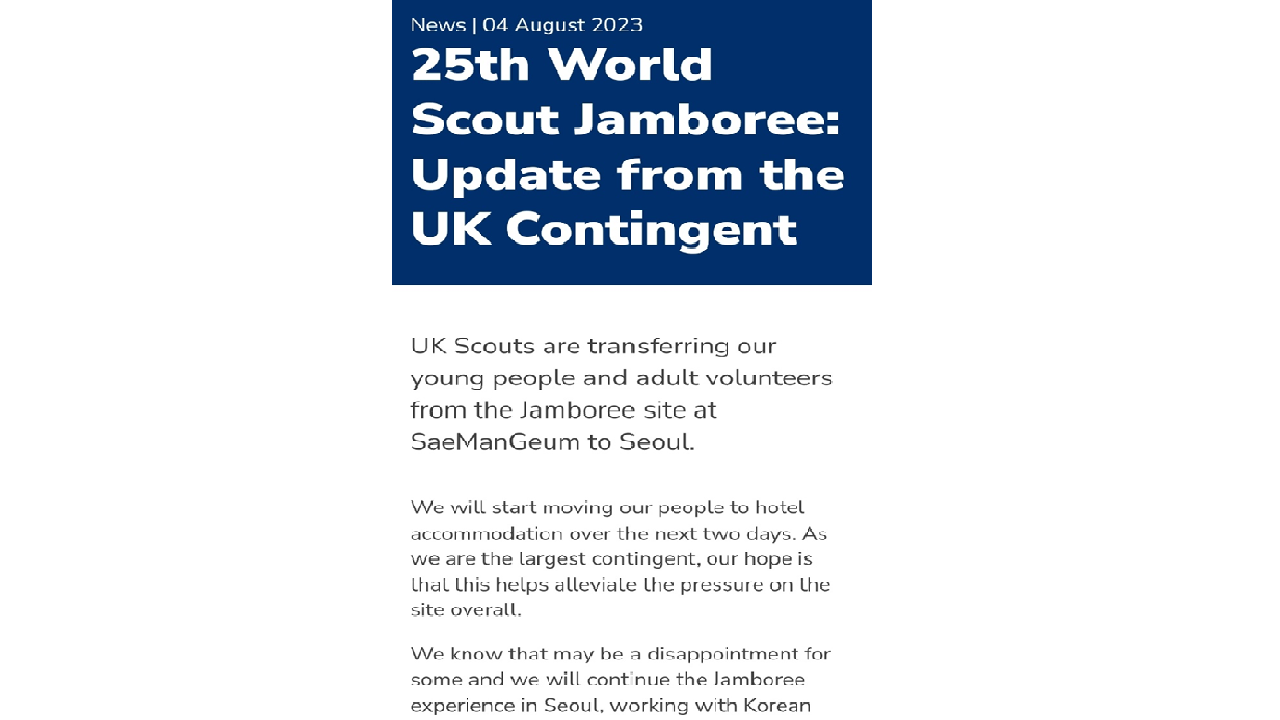 News | 04 August 2023

25th World Scout Jamboree: Update from the UK Contingent

UK Scouts are transferring our young people and adult volunteers from the Jamboree site at SaeManGeum to Seoul.

We will start moving our people to hotel accommodation over the next two days. As we are the largest contingent, our hope is that this helps alleviate the pressure on the site overall.

We know that may be a disappointment for some and we will continue the Jamboree experience in Seoul, working with Korean